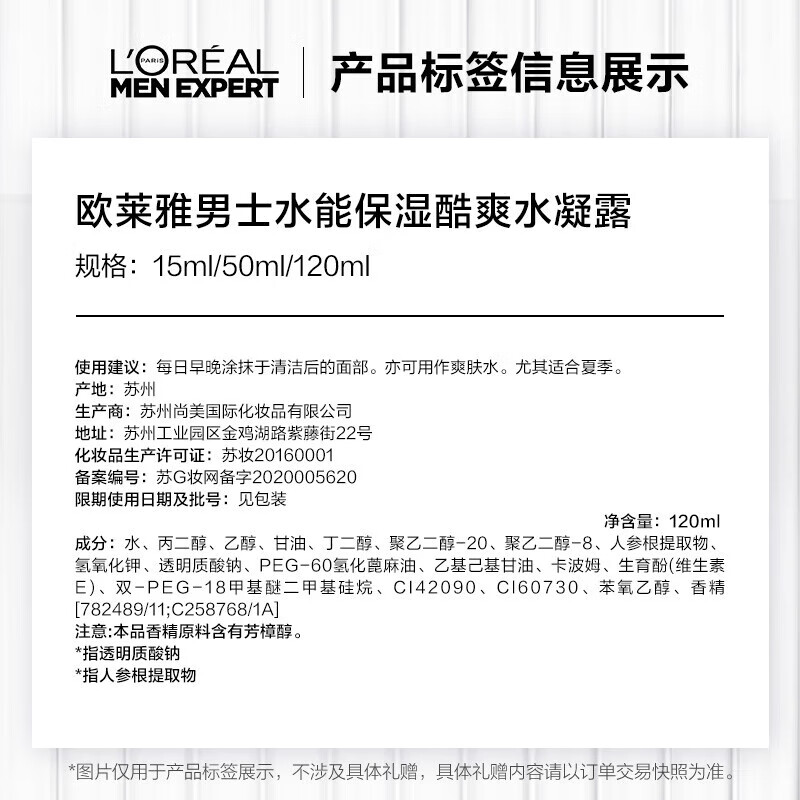 L'ORÉAL PARIS
MEN EXPERT

产品标签信息展示

欧莱雅男士水能保湿酷爽水凝露

规格：15ml/50ml/120ml

使用建议：每日早晚涂抹于清洁后的面部。亦可用作爽肤水。尤其适合夏季。
产地：苏州
生产商：苏州尚美国际化妆品有限公司
地址：苏州工业园区金鸡湖路紫藤街22号
化妆品生产许可证：苏妆20160001
备案编号：苏G妆网备字2020005620
限期使用日期及批号：见包装

净含量：120ml

成分：水、丙二醇、乙醇、甘油、丁二醇、聚乙二醇-20、聚乙二醇-8、人参根提取物、氢氧化钾、透明质酸钠、PEG-60氢化蓖麻油、乙基己基甘油、卡波姆、生育酚(维生素E)、双-PEG-18甲基醚二甲基硅烷、CI42090、CI60730、苯氧乙醇、香精[782489/11;C258768/1A]
注意:本品香精原料含有芳樟醇。
*指透明质酸钠
*指人参根提取物

*图片仅用于产品标签展示，不涉及具体礼赠，具体礼赠内容请以订单交易快照为准。